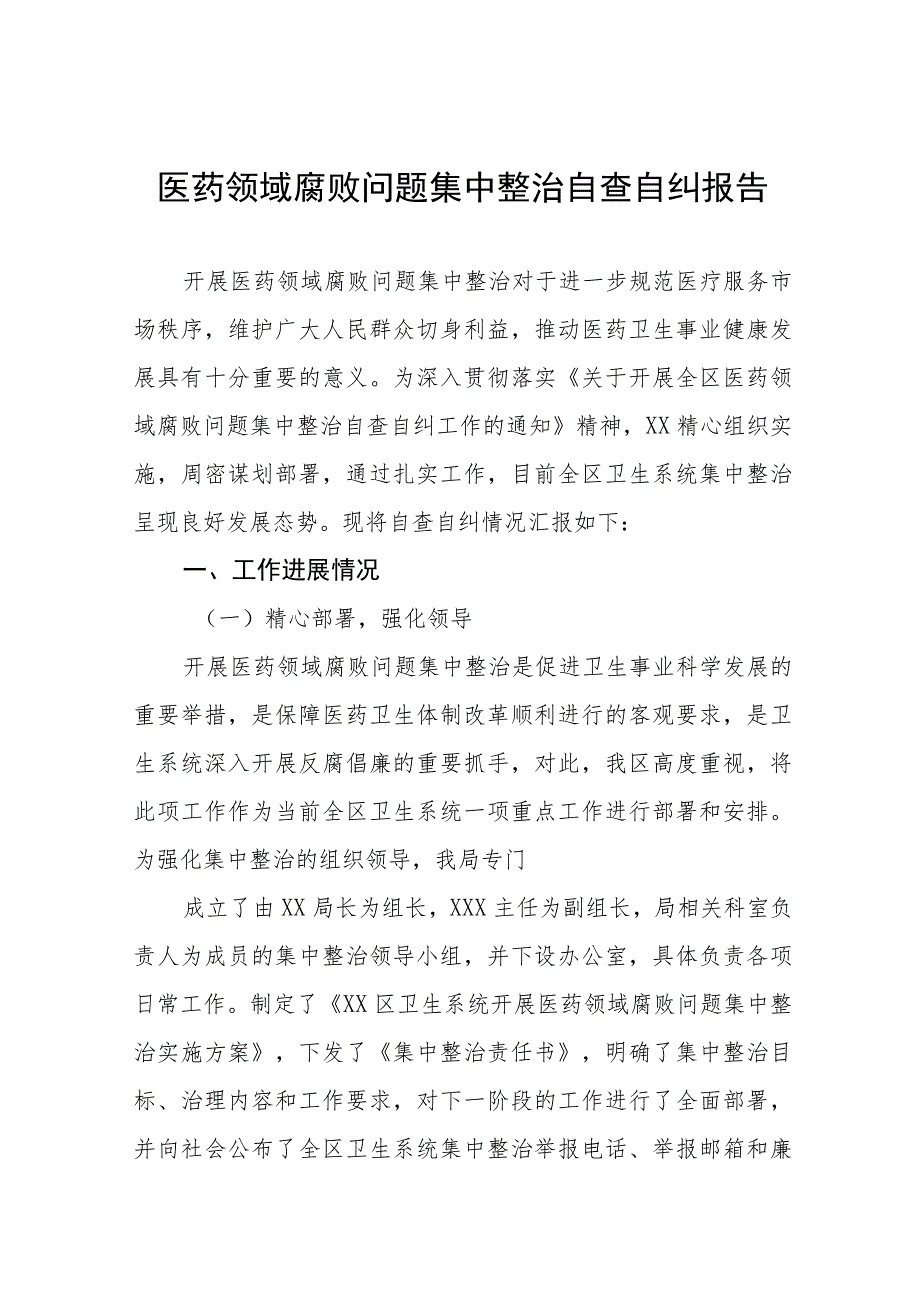 医药领域腐败问题集中整治自查自纠报告

开展医药领域腐败问题集中整治对于进一步规范医疗服务市场秩序，维护广大人民群众切身利益，推动医药卫生事业健康发展具有十分重要的意义。为深入贯彻落实《关于开展全区医药领域腐败问题集中整治自查自纠工作的通知》精神，XX精心组织实施，周密谋划部署，通过扎实工作，目前全区卫生系统集中整治呈现良好发展态势。现将自查自纠情况汇报如下：

一、工作进展情况

（一）精心部署，强化领导

开展医药领域腐败问题集中整治是促进卫生事业科学发展的重要举措，是保障医药卫生体制改革顺利进行的客观要求，是卫生系统深入开展反腐倡廉的重要抓手，对此，我区高度重视，将此项工作作为当前全区卫生系统一项重点工作进行部署和安排。为强化集中整治的组织领导，我局专门

成立了由XX局长为组长，XXX主任为副组长，局相关科室负责人为成员的集中整治领导小组，并下设办公室，具体负责各项日常工作。制定了《XX区卫生系统开展医药领域腐败问题集中整治实施方案》，下发了《集中整治责任书》，明确了集中整治目标、治理内容和工作要求，对下一阶段的工作进行了全面部署，并向社会公布了全区卫生系统集中整治举报电话、举报邮箱和廉